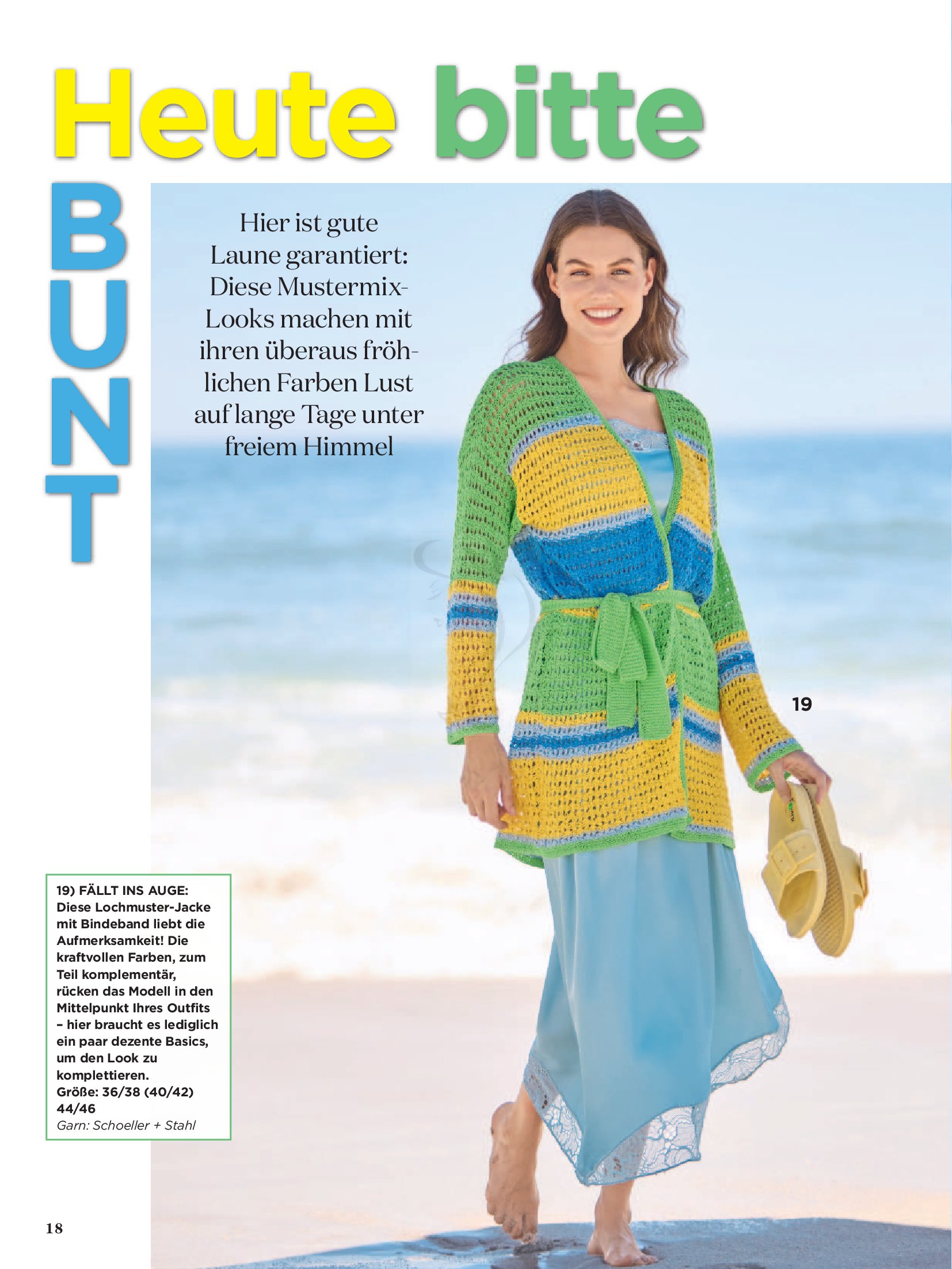 Heute bitte

BUNT

Hier ist gute Laune garantiert: Diese Mustermix-Looks machen mit ihren überaus fröhlichen Farben Lust auf lange Tage unter freiem Himmel

19

19) FÄLLT INS AUGE: Diese Lochmuster-Jacke mit Bindeband liebt die Aufmerksamkeit! Die kraftvollen Farben, zum Teil komplementär, rücken das Modell in den Mittelpunkt Ihres Outfits – hier braucht es lediglich ein paar dezente Basics, um den Look zu komplettieren.
Größe: 36/38 (40/42) 44/46
Garn: Schoeller + Stahl

18